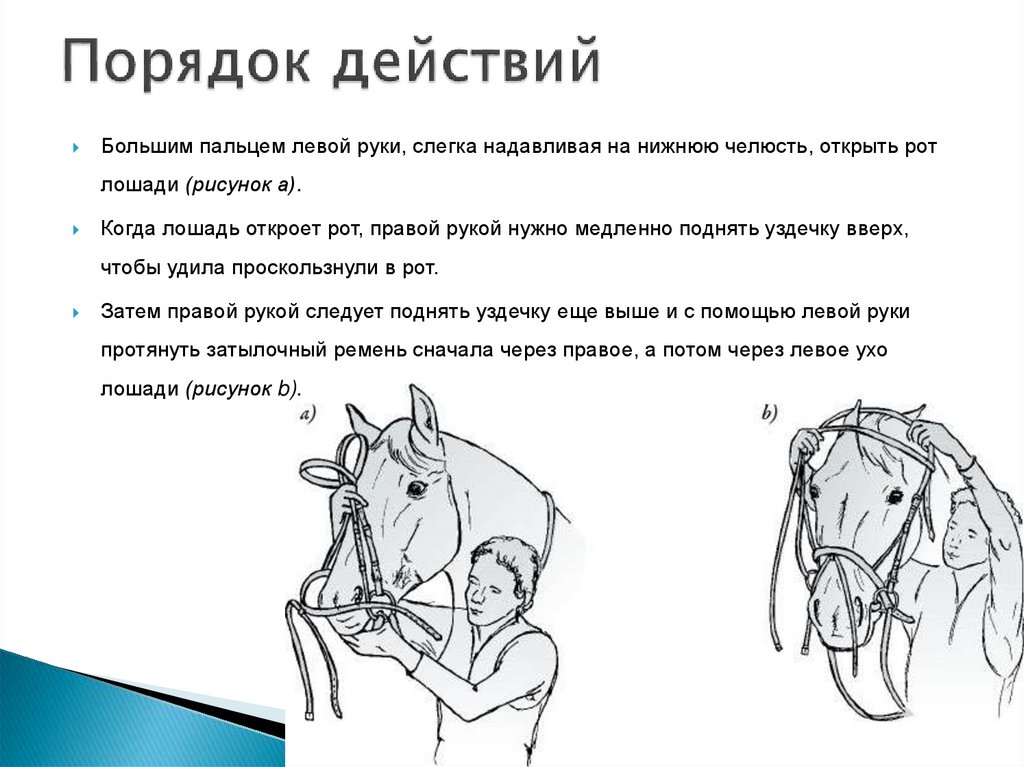 Порядок действий

Большим пальцем левой руки, слегка надавливая на нижнюю челюсть, открыть рот лошади (рисунок а).

Когда лошадь откроет рот, правой рукой нужно медленно поднять уздечку вверх, чтобы удила проскользнули в рот.

Затем правой рукой следует поднять уздечку еще выше и с помощью левой руки протянуть затылочный ремень сначала через правое, а потом через левое ухо лошади (рисунок b).

a)

b)